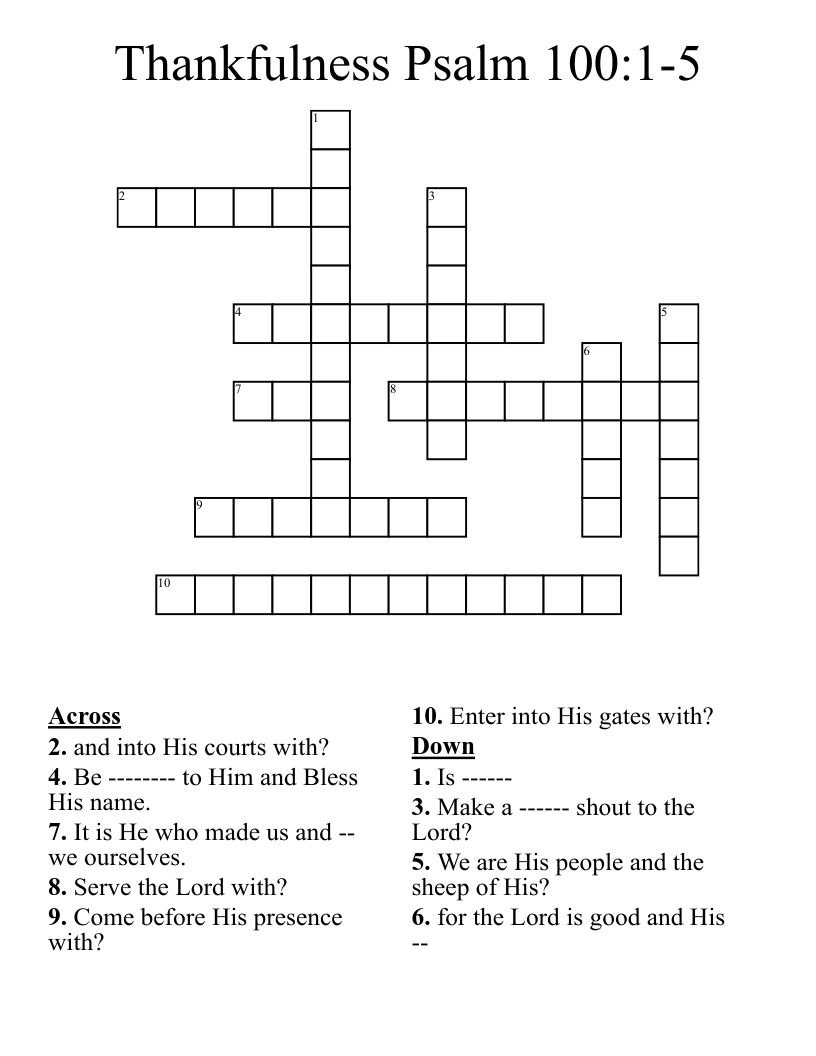 Thankfulness Psalm 100:1-5

1
2
3
4
5
6
7
8
9
10

Across
2. and into His courts with?
4. Be -------- to Him and Bless His name.
7. It is He who made us and -- we ourselves.
8. Serve the Lord with?
9. Come before His presence with?
10. Enter into His gates with?

Down
1. Is ------
3. Make a ------ shout to the Lord?
5. We are His people and the sheep of His?
6. for the Lord is good and His --